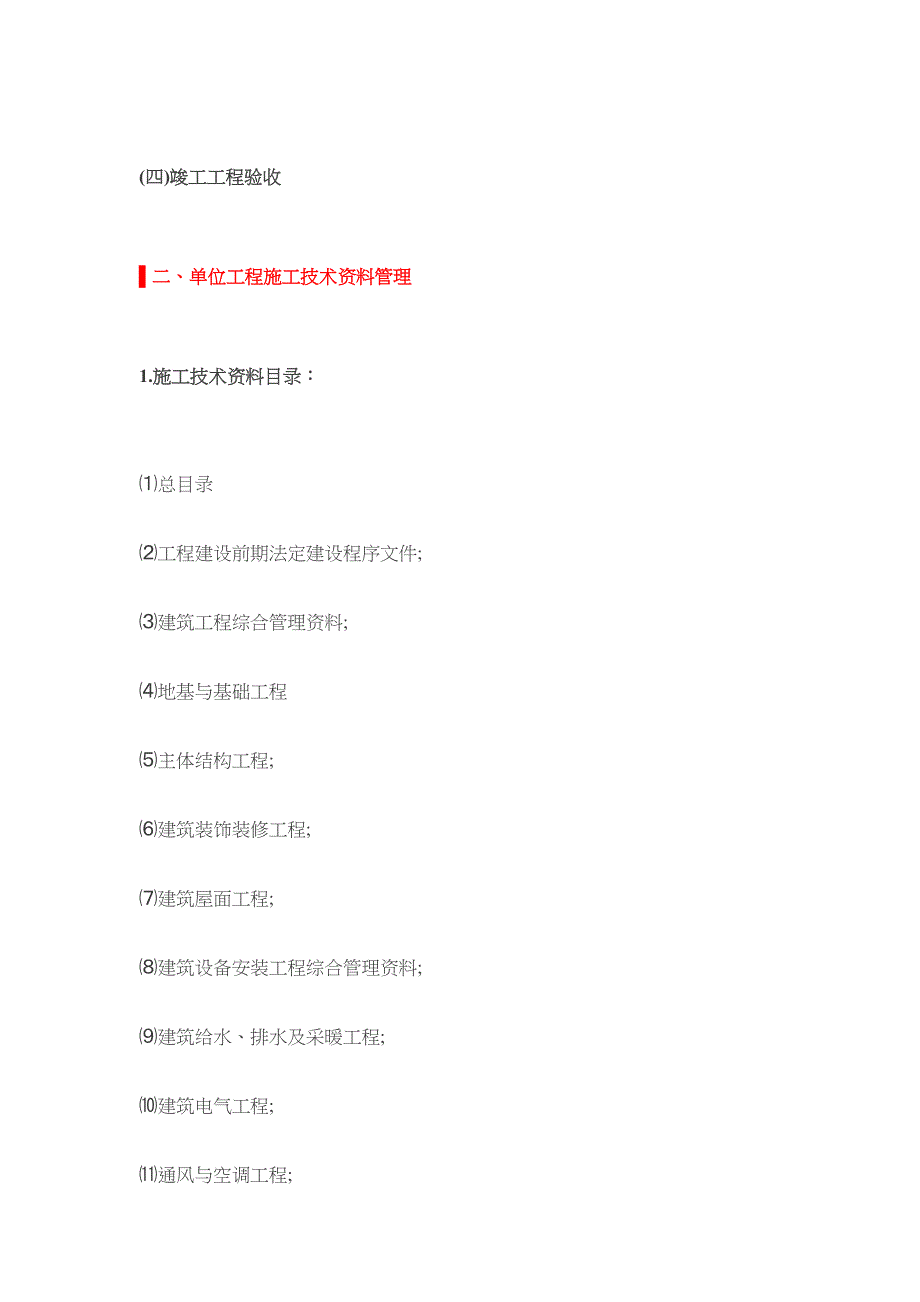 (四)竣工工程验收

二、单位工程施工技术资料管理

1.施工技术资料目录：

⑴总目录

⑵工程建设前期法定建设程序文件;

⑶建筑工程综合管理资料;

⑷地基与基础工程

⑸主体结构工程;

⑹建筑装饰装修工程;

⑺建筑屋面工程;

⑻建筑设备安装工程综合管理资料;

⑼建筑给水、排水及采暖工程;

⑽建筑电气工程;

⑾通风与空调工程;